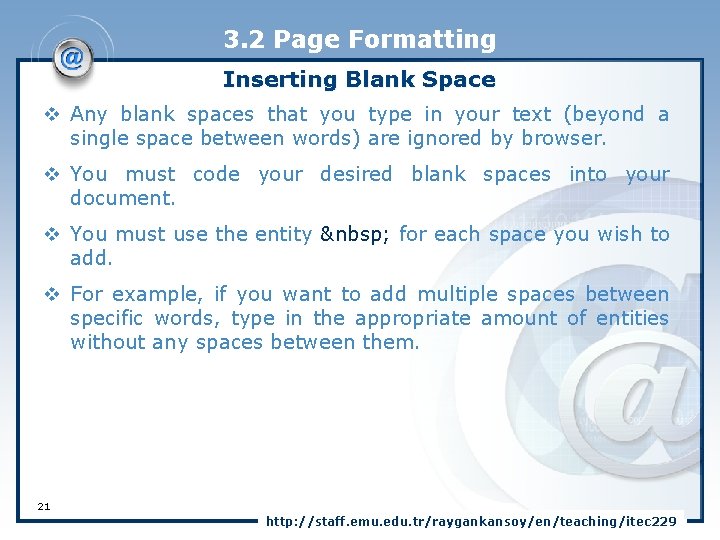 3.2 Page Formatting

Inserting Blank Space

❖ Any blank spaces that you type in your text (beyond a single space between words) are ignored by browser.

❖ You must code your desired blank spaces into your document.

❖ You must use the entity &nbsp; for each space you wish to add.

❖ For example, if you want to add multiple spaces between specific words, type in the appropriate amount of entities without any spaces between them.

21

http://staff.emu.edu.tr/raygankansoy/en/teaching/itec229